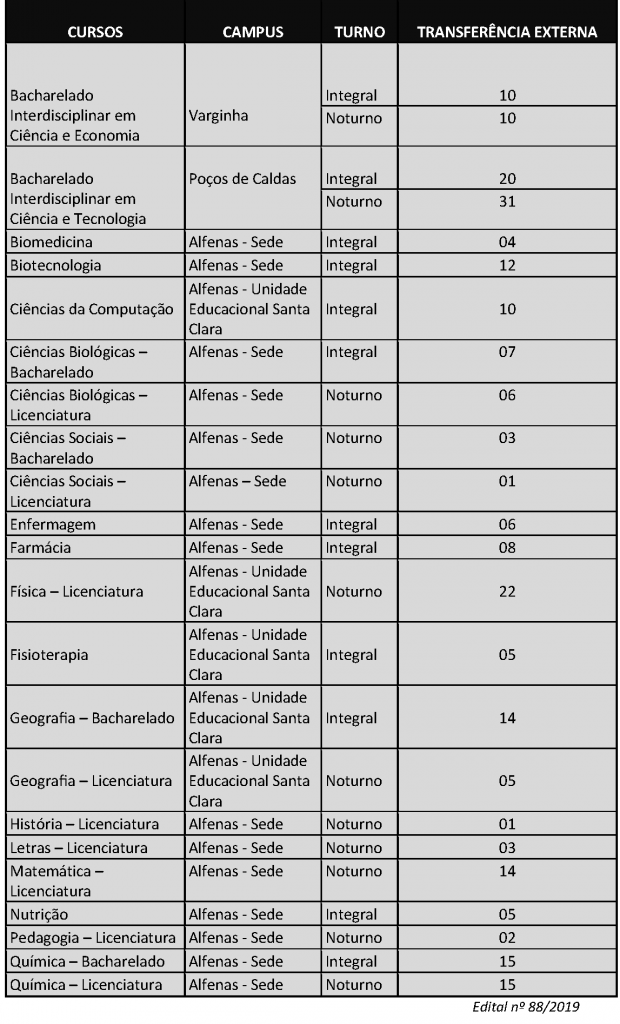 | CURSOS | CAMPUS | TURNO | TRANSFERÊNCIA EXTERNA |
|---|---|---|---|
| Bacharelado Interdisciplinar em Ciência e Economia | Varginha | Integral | 10 |
| | | Noturno | 10 |
| Bacharelado Interdisciplinar em Ciência e Tecnologia | Poços de Caldas | Integral | 20 |
| | | Noturno | 31 |
| Biomedicina | Alfenas - Sede | Integral | 04 |
| Biotecnologia | Alfenas - Sede | Integral | 12 |
| Ciências da Computação | Alfenas - Unidade Educacional Santa Clara | Integral | 10 |
| Ciências Biológicas – Bacharelado | Alfenas - Sede | Integral | 07 |
| Ciências Biológicas – Licenciatura | Alfenas - Sede | Noturno | 06 |
| Ciências Sociais – Bacharelado | Alfenas - Sede | Noturno | 03 |
| Ciências Sociais – Licenciatura | Alfenas – Sede | Noturno | 01 |
| Enfermagem | Alfenas - Sede | Integral | 06 |
| Farmácia | Alfenas - Sede | Integral | 08 |
| Física – Licenciatura | Alfenas - Unidade Educacional Santa Clara | Noturno | 22 |
| Fisioterapia | Alfenas - Unidade Educacional Santa Clara | Integral | 05 |
| Geografia – Bacharelado | Alfenas - Unidade Educacional Santa Clara | Integral | 14 |
| Geografia – Licenciatura | Alfenas - Unidade Educacional Santa Clara | Noturno | 05 |
| História – Licenciatura | Alfenas - Sede | Noturno | 01 |
| Letras – Licenciatura | Alfenas - Sede | Noturno | 03 |
| Matemática – Licenciatura | Alfenas - Sede | Noturno | 14 |
| Nutrição | Alfenas - Sede | Integral | 05 |
| Pedagogia – Licenciatura | Alfenas - Sede | Noturno | 02 |
| Química – Bacharelado | Alfenas - Sede | Integral | 15 |
| Química – Licenciatura | Alfenas - Sede | Noturno | 15 |

Edital nº 88/2019